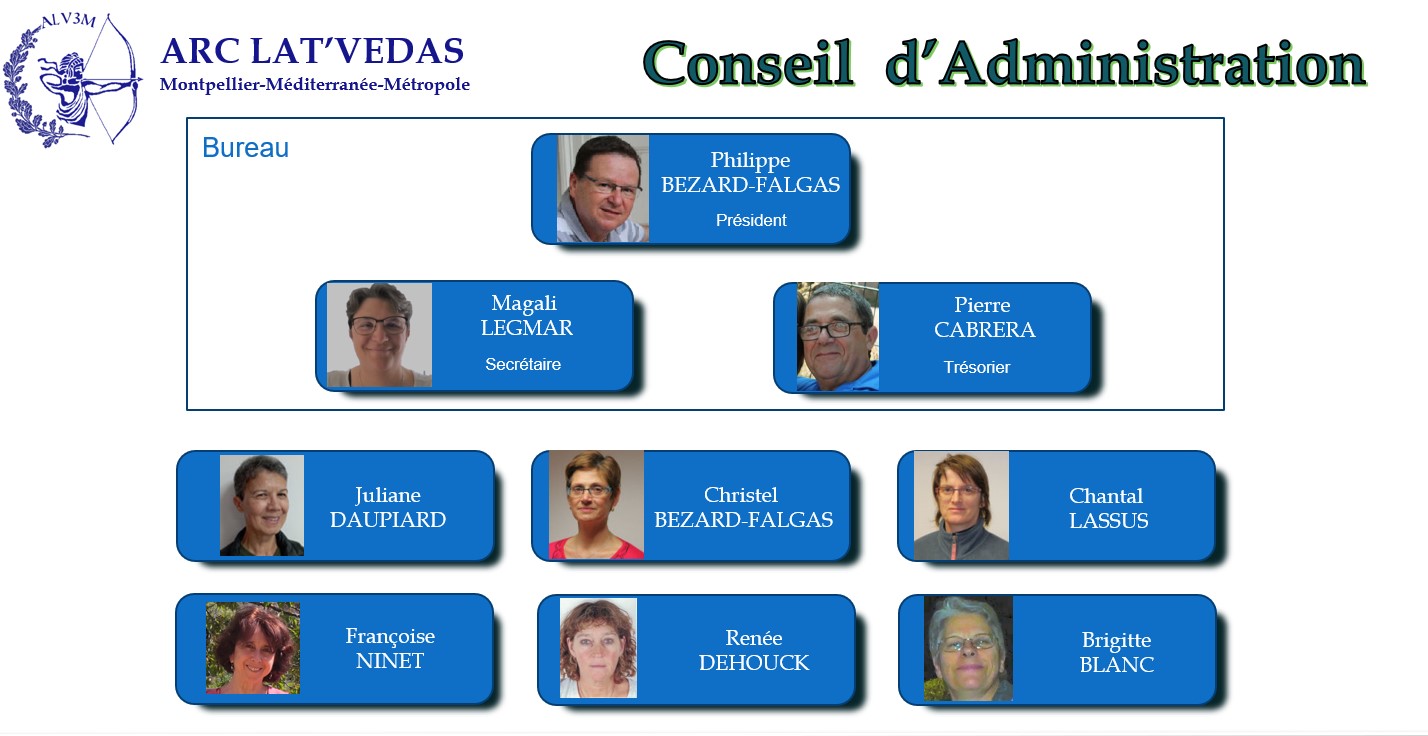 ALV3M

ARC LAT'VEDAS
Montpellier-Méditerranée-Métropole

Conseil d'Administration

Bureau

Philippe
BEZARD-FALGAS
Président

Magali
LEGMAR
Secrétaire

Pierre
CABRERA
Trésorier

Juliane
DAUPIARD

Christel
BEZARD-FALGAS

Chantal
LASSUS

Françoise
NINET

Renée
DEHOUCK

Brigitte
BLANC